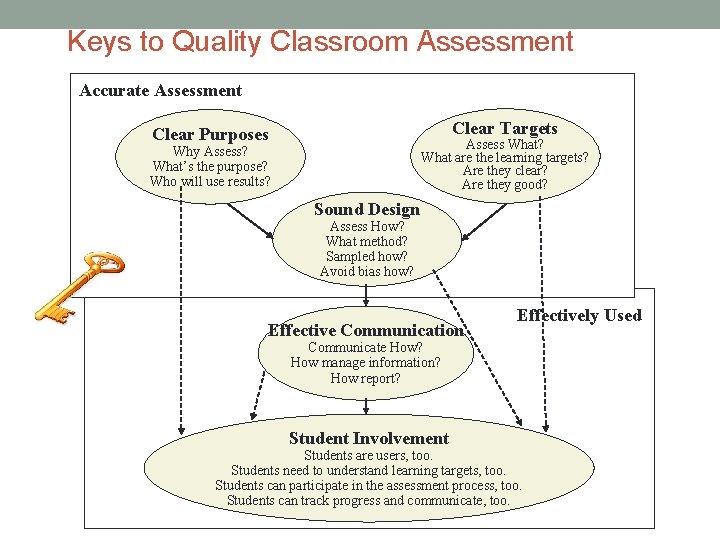 Keys to Quality Classroom Assessment

Accurate Assessment

Clear Purposes
Why Assess?
What's the purpose?
Who will use results?

Clear Targets
Assess What?
What are the learning targets?
Are they clear?
Are they good?

Sound Design
Assess How?
What method?
Sampled how?
Avoid bias how?

Effectively Used

Effective Communication
Communicate How?
How manage information?
How report?

Student Involvement
Students are users, too.
Students need to understand learning targets, too.
Students can participate in the assessment process, too.
Students can track progress and communicate, too.